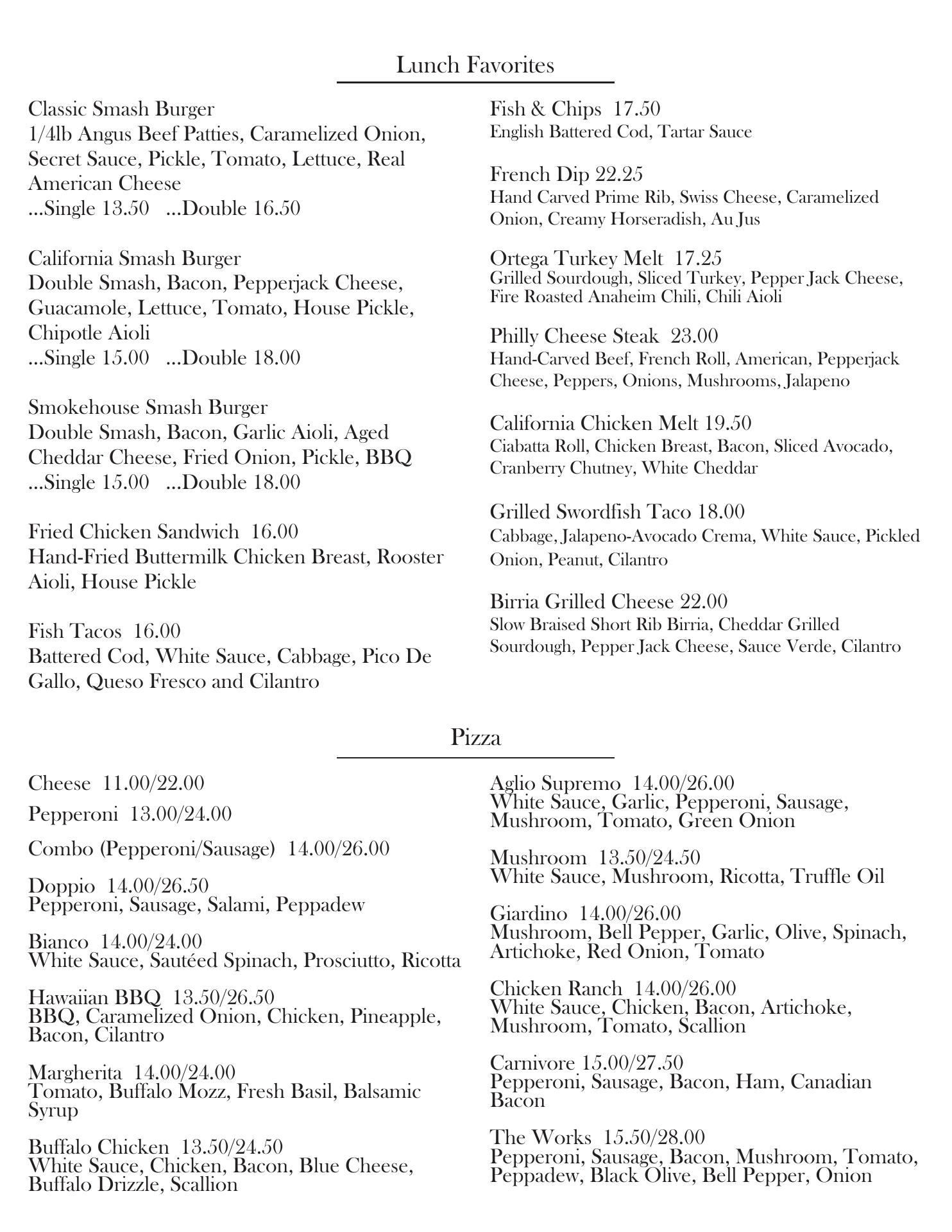 Lunch Favorites

Classic Smash Burger
1/4lb Angus Beef Patties, Caramelized Onion, Secret Sauce, Pickle, Tomato, Lettuce, Real American Cheese
...Single 13.50 ...Double 16.50

California Smash Burger
Double Smash, Bacon, Pepperjack Cheese, Guacamole, Lettuce, Tomato, House Pickle, Chipotle Aioli
...Single 15.00 ...Double 18.00

Smokehouse Smash Burger
Double Smash, Bacon, Garlic Aioli, Aged Cheddar Cheese, Fried Onion, Pickle, BBQ
...Single 15.00 ...Double 18.00

Fried Chicken Sandwich 16.00
Hand-Fried Buttermilk Chicken Breast, Rooster Aioli, House Pickle

Fish Tacos 16.00
Battered Cod, White Sauce, Cabbage, Pico De Gallo, Queso Fresco and Cilantro

Fish & Chips 17.50
English Battered Cod, Tartar Sauce

French Dip 22.25
Hand Carved Prime Rib, Swiss Cheese, Caramelized Onion, Creamy Horseradish, Au Jus

Ortega Turkey Melt 17.25
Grilled Sourdough, Sliced Turkey, Pepper Jack Cheese, Fire Roasted Anaheim Chili, Chili Aioli

Philly Cheese Steak 23.00
Hand-Carved Beef, French Roll, American, Pepperjack Cheese, Peppers, Onions, Mushrooms, Jalapeno

California Chicken Melt 19.50
Ciabatta Roll, Chicken Breast, Bacon, Sliced Avocado, Cranberry Chutney, White Cheddar

Grilled Swordfish Taco 18.00
Cabbage, Jalapeno-Avocado Crema, White Sauce, Pickled Onion, Peanut, Cilantro

Birria Grilled Cheese 22.00
Slow Braised Short Rib Birria, Cheddar Grilled Sourdough, Pepper Jack Cheese, Sauce Verde, Cilantro

Pizza

Cheese 11.00/22.00

Pepperoni 13.00/24.00

Combo (Pepperoni/Sausage) 14.00/26.00

Doppio 14.00/26.50
Pepperoni, Sausage, Salami, Peppadew

Bianco 14.00/24.00
White Sauce, Sautéed Spinach, Prosciutto, Ricotta

Hawaiian BBQ 13.50/26.50
BBQ, Caramelized Onion, Chicken, Pineapple, Bacon, Cilantro

Margherita 14.00/24.00
Tomato, Buffalo Mozz, Fresh Basil, Balsamic Syrup

Buffalo Chicken 13.50/24.50
White Sauce, Chicken, Bacon, Blue Cheese, Buffalo Drizzle, Scallion

Aglio Supremo 14.00/26.00
White Sauce, Garlic, Pepperoni, Sausage, Mushroom, Tomato, Green Onion

Mushroom 13.50/24.50
White Sauce, Mushroom, Ricotta, Truffle Oil

Giardino 14.00/26.00
Mushroom, Bell Pepper, Garlic, Olive, Spinach, Artichoke, Red Onion, Tomato

Chicken Ranch 14.00/26.00
White Sauce, Chicken, Bacon, Artichoke, Mushroom, Tomato, Scallion

Carnivore 15.00/27.50
Pepperoni, Sausage, Bacon, Ham, Canadian Bacon

The Works 15.50/28.00
Pepperoni, Sausage, Bacon, Mushroom, Tomato, Peppadew, Black Olive, Bell Pepper, Onion